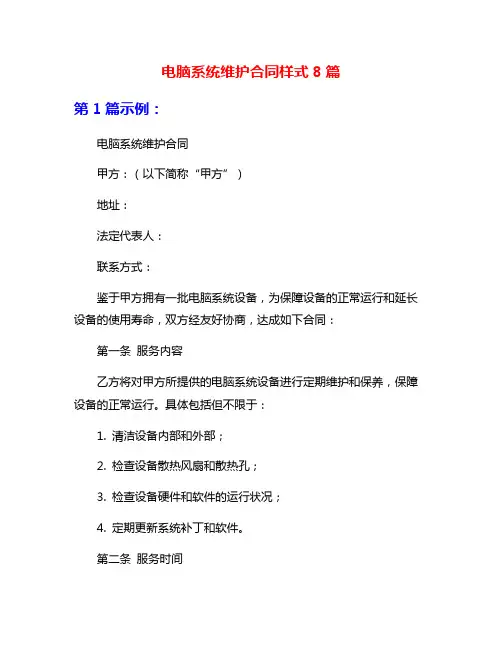 电脑系统维护合同样式 8 篇

第 1 篇示例：

电脑系统维护合同

甲方：（以下简称“甲方”）

地址：

法定代表人：

联系方式：

鉴于甲方拥有一批电脑系统设备，为保障设备的正常运行和延长设备的使用寿命，双方经友好协商，达成如下合同：

第一条 服务内容

乙方将对甲方所提供的电脑系统设备进行定期维护和保养，保障设备的正常运行。具体包括但不限于：

1. 清洁设备内部和外部；

2. 检查设备散热风扇和散热孔；

3. 检查设备硬件和软件的运行状况；

4. 定期更新系统补丁和软件。

第二条 服务时间